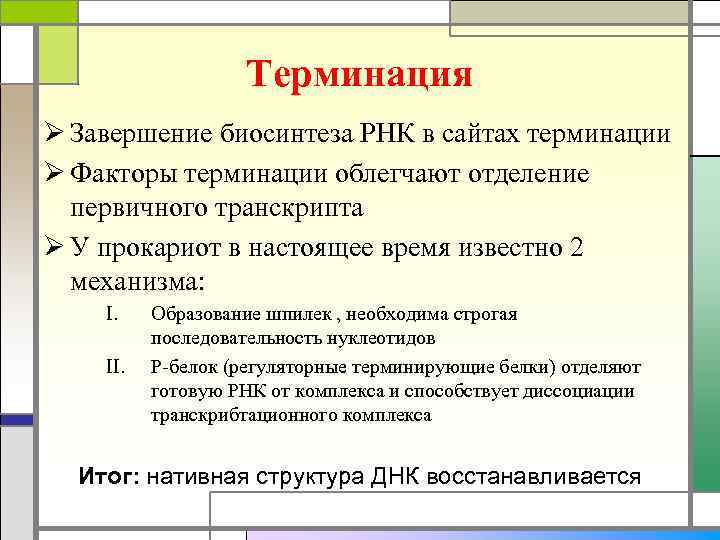 Терминация

➢ Завершение биосинтеза РНК в сайтах терминации

➢ Факторы терминации облегчают отделение первичного транскрипта

➢ У прокариот в настоящее время известно 2 механизма:

I. Образование шпилек , необходима строгая последовательность нуклеотидов

II. Р-белок (регуляторные терминирующие белки) отделяют готовую РНК от комплекса и способствует диссоциации транскрибтационного комплекса

Итог: нативная структура ДНК восстанавливается